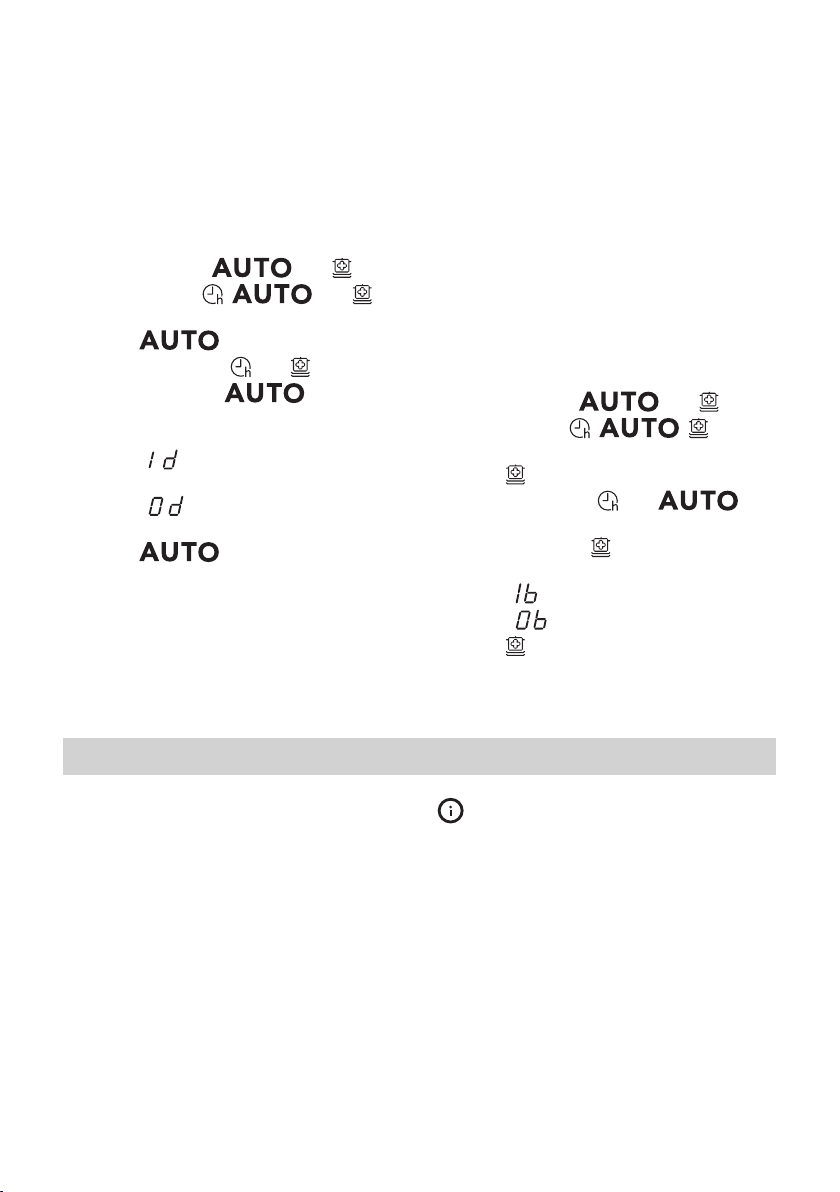 AUTO
AUTO
AUTO
AUTO
1d
0d
AUTO
AUTO
AUTO
AUTO
1b
0b